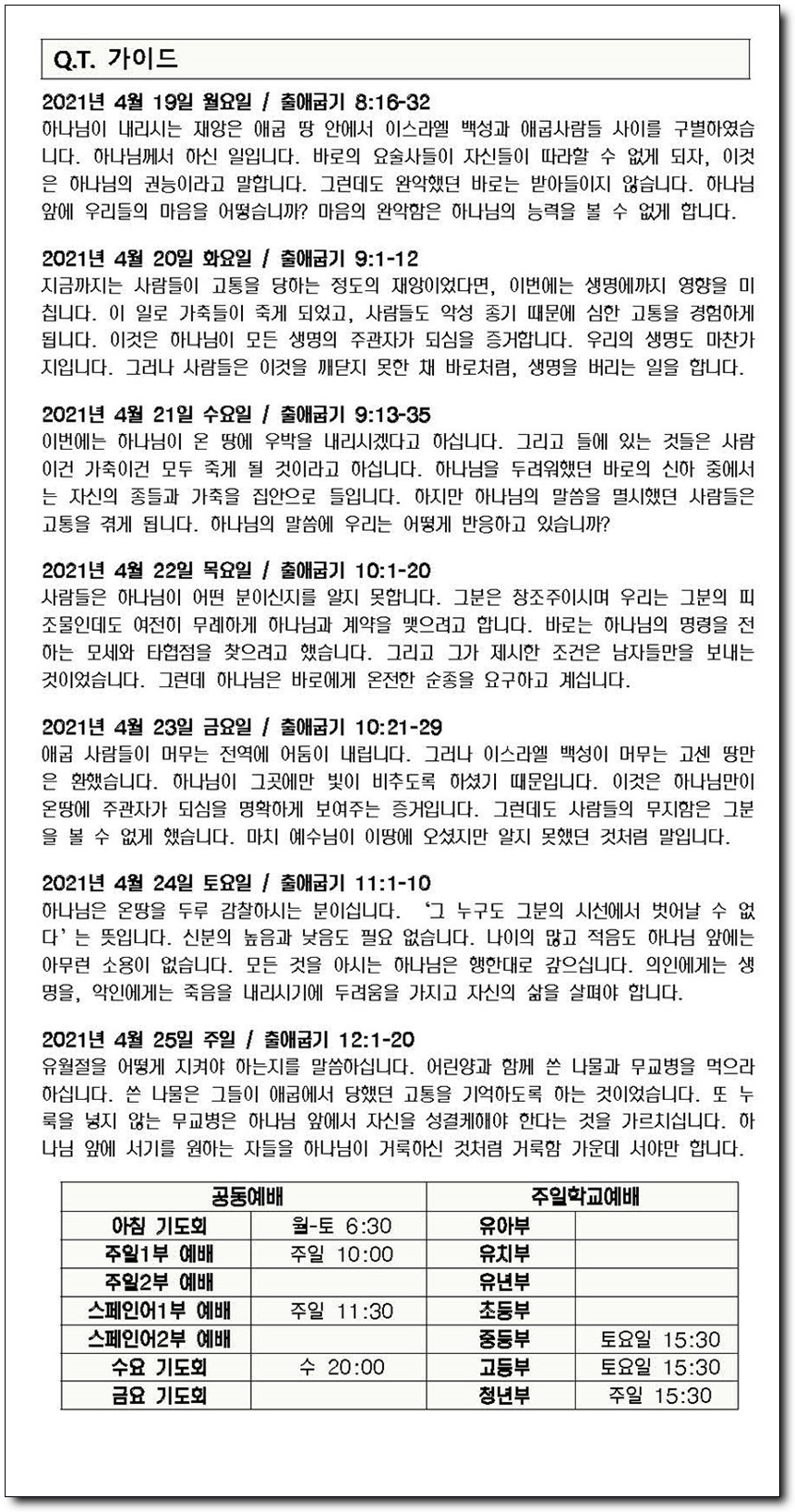 Q.T. 가이드

2021년 4월 19일 월요일 / 출애굽기 8:16-32
하나님이 내리시는 재앙은 애굽 땅 안에서 이스라엘 백성과 애굽사람들 사이를 구별하였습니다. 하나님께서 하신 일입니다. 바로의 요술사들이 자신들이 따라할 수 없게 되자, 이것은 하나님의 권능이라고 말합니다. 그런데도 완악했던 바로는 받아들이지 않습니다. 하나님 앞에 우리들의 마음을 어떻습니까? 마음의 완악함은 하나님의 능력을 볼 수 없게 합니다.

2021년 4월 20일 화요일 / 출애굽기 9:1-12
지금까지는 사람들이 고통을 당하는 정도의 재앙이었다면, 이번에는 생명에까지 영향을 미칩니다. 이 일로 가축들이 죽게 되었고, 사람들도 악성 종기 때문에 심한 고통을 경험하게 됩니다. 이것은 하나님이 모든 생명의 주관자가 되심을 증거합니다. 우리의 생명도 마찬가지입니다. 그러나 사람들은 이것을 깨닫지 못한 채 바로처럼, 생명을 버리는 일을 합니다.

2021년 4월 21일 수요일 / 출애굽기 9:13-35
이번에는 하나님이 온 땅에 우박을 내리시겠다고 하십니다. 그리고 들에 있는 것들은 사람이건 가축이건 모두 죽게 될 것이라고 하십니다. 하나님을 두려워했던 바로의 신하 중에서는 자신의 종들과 가축을 집안으로 들입니다. 하지만 하나님의 말씀을 멸시했던 사람들은 고통을 겪게 됩니다. 하나님의 말씀에 우리는 어떻게 반응하고 있습니까?

2021년 4월 22일 목요일 / 출애굽기 10:1-20
사람들은 하나님이 어떤 분이신지를 알지 못합니다. 그분은 창조주이시며 우리는 그분의 피조물인데도 여전히 무례하게 하나님과 계약을 맺으려고 합니다. 바로는 하나님의 명령을 전하는 모세와 타협점을 찾으려고 했습니다. 그리고 그가 제시한 조건은 남자들만을 보내는 것이었습니다. 그런데 하나님은 바로에게 온전한 순종을 요구하고 계십니다.

2021년 4월 23일 금요일 / 출애굽기 10:21-29
애굽 사람들이 머무는 전역에 어둠이 내립니다. 그러나 이스라엘 백성이 머무는 고센 땅만은 환했습니다. 하나님이 그곳에만 빛이 비추도록 하셨기 때문입니다. 이것은 하나님만이 온땅에 주관자가 되심을 명확하게 보여주는 증거입니다. 그런데도 사람들의 무지함은 그분을 볼 수 없게 했습니다. 마치 예수님이 이땅에 오셨지만 알지 못했던 것처럼 말입니다.

2021년 4월 24일 토요일 / 출애굽기 11:1-10
하나님은 온땅을 두루 감찰하시는 분이십니다. '그 누구도 그분의 시선에서 벗어날 수 없다'는 뜻입니다. 신분의 높음과 낮음도 필요 없습니다. 나이의 많고 적음도 하나님 앞에는 아무런 소용이 없습니다. 모든 것을 아시는 하나님은 행한대로 갚으십니다. 의인에게는 생명을, 악인에게는 죽음을 내리시기에 두려움을 가지고 자신의 삶을 살펴야 합니다.

2021년 4월 25일 주일 / 출애굽기 12:1-20
유월절을 어떻게 지켜야 하는지를 말씀하십니다. 어린양과 함께 쓴 나물과 무교병을 먹으라 하십니다. 쓴 나물은 그들이 애굽에서 당했던 고통을 기억하도록 하는 것이었습니다. 또 누룩을 넣지 않는 무교병은 하나님 앞에서 자신을 성결케해야 한다는 것을 가르치십니다. 하나님 앞에 서기를 원하는 자들을 하나님이 거룩하신 것처럼 거룩함 가운데 서야만 합니다.

| 공동예배 | | 주일학교예배 | |
|---|---|---|---|
| 아침 기도회 | 월-토 6:30 | 유아부 | |
| 주일1부 예배 | 주일 10:00 | 유치부 | |
| 주일2부 예배 | | 유년부 | |
| 스페인어1부 예배 | 주일 11:30 | 초등부 | |
| 스페인어2부 예배 | | 중등부 | 토요일 15:30 |
| 수요 기도회 | 수 20:00 | 고등부 | 토요일 15:30 |
| 금요 기도회 | | 청년부 | 주일 15:30 |